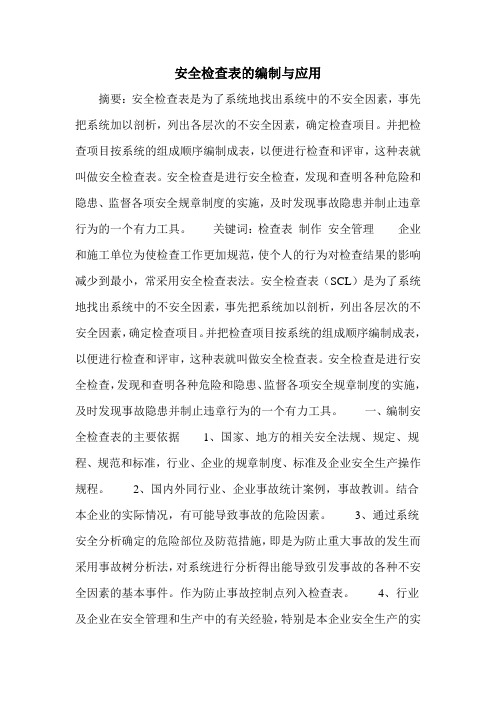 安全检查表的编制与应用

摘要：安全检查表是为了系统地找出系统中的不安全因素，事先把系统加以剖析，列出各层次的不安全因素，确定检查项目。并把检查项目按系统的组成顺序编制成表，以便进行检查和评审，这种表就叫做安全检查表。安全检查是进行安全检查，发现和查明各种危险和隐患、监督各项安全规章制度的实施，及时发现事故隐患并制止违章行为的一个有力工具。　　关键词：检查表 制作 安全管理　　企业和施工单位为使检查工作更加规范，使个人的行为对检查结果的影响减少到最小，常采用安全检查表法。安全检查表（SCL）是为了系统地找出系统中的不安全因素，事先把系统加以剖析，列出各层次的不安全因素，确定检查项目。并把检查项目按系统的组成顺序编制成表，以便进行检查和评审，这种表就叫做安全检查表。安全检查是进行安全检查，发现和查明各种危险和隐患、监督各项安全规章制度的实施，及时发现事故隐患并制止违章行为的一个有力工具。　　一、编制安全检查表的主要依据　　1、国家、地方的相关安全法规、规定、规程、规范和标准，行业、企业的规章制度、标准及企业安全生产操作规程。　　2、国内外同行业、企业事故统计案例，事故教训。结合本企业的实际情况，有可能导致事故的危险因素。　　3、通过系统安全分析确定的危险部位及防范措施，即是为防止重大事故的发生而采用事故树分析法，对系统进行分析得出能导致引发事故的各种不安全因素的基本事件。作为防止事故控制点列入检查表。　　4、行业及企业在安全管理和生产中的有关经验，特别是本企业安全生产的实